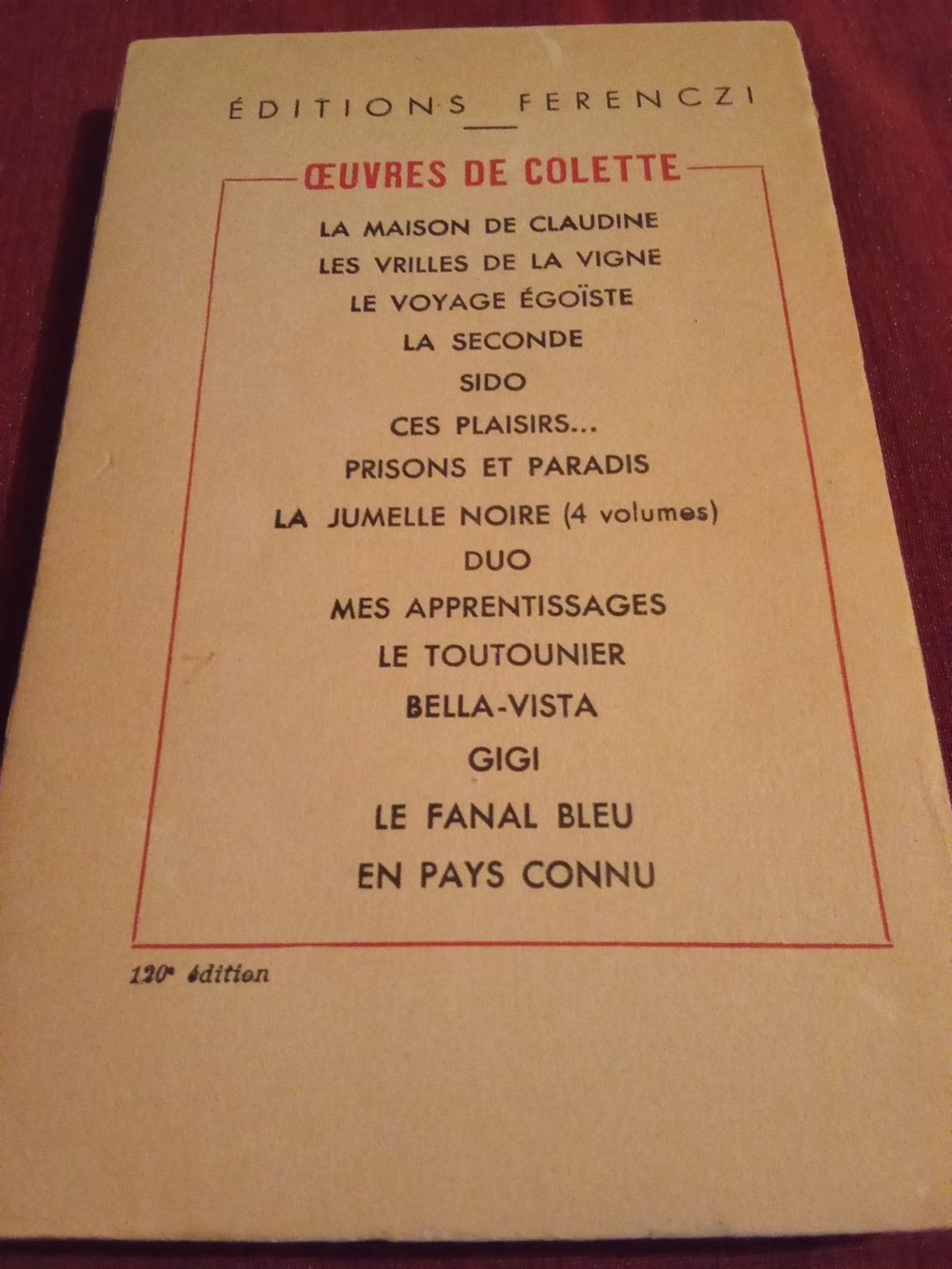 ÉDITIONS FERENCZI

ŒUVRES DE COLETTE

LA MAISON DE CLAUDINE
LES VRILLES DE LA VIGNE
LE VOYAGE ÉGOÏSTE
LA SECONDE
SIDO
CES PLAISIRS...
PRISONS ET PARADIS
LA JUMELLE NOIRE (4 volumes)
DUO
MES APPRENTISSAGES
LE TOUTOUNIER
BELLA-VISTA
GIGI
LE FANAL BLEU
EN PAYS CONNU

120e édition